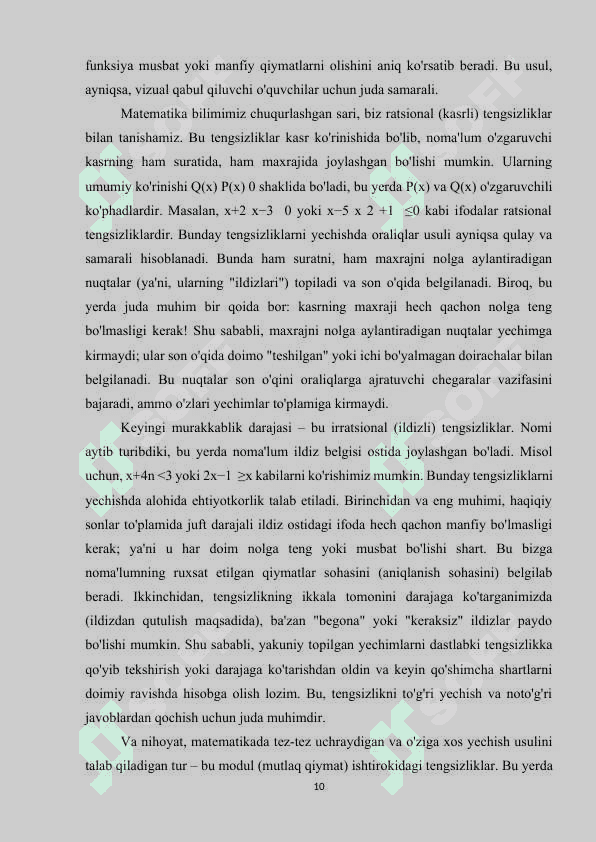 funksiya musbat yoki manfiy qiymatlarni olishini aniq ko'rsatib beradi. Bu usul, ayniqsa, vizual qabul qiluvchi o'quvchilar uchun juda samarali.

Matematika bilimimiz chuqurlashgan sari, biz ratsional (kasrli) tengsizliklar bilan tanishamiz. Bu tengsizliklar kasr ko'rinishida bo'lib, noma'lum o'zgaruvchi kasrning ham suratida, ham maxrajida joylashgan bo'lishi mumkin. Ularning umumiy ko'rinishi Q(x) P(x) 0 shaklida bo'ladi, bu yerda P(x) va Q(x) o'zgaruvchili ko'phadlardir. Masalan, x+2 x−3 0 yoki x−5 x 2 +1 ≤0 kabi ifodalar ratsional tengsizliklardir. Bunday tengsizliklarni yechishda oraliqlar usuli ayniqsa qulay va samarali hisoblanadi. Bunda ham suratni, ham maxrajni nolga aylantiradigan nuqtalar (ya'ni, ularning "ildizlari") topiladi va son o'qida belgilanadi. Biroq, bu yerda juda muhim bir qoida bor: kasrning maxraji hech qachon nolga teng bo'lmasligi kerak! Shu sababli, maxrajni nolga aylantiradigan nuqtalar yechimga kirmaydi; ular son o'qida doimo "teshilgan" yoki ichi bo'yalmagan doirachalar bilan belgilanadi. Bu nuqtalar son o'qini oraliqlarga ajratuvchi chegaralar vazifasini bajaradi, ammo o'zlari yechimlar to'plamiga kirmaydi.

Keyingi murakkablik darajasi – bu irratsional (ildizli) tengsizliklar. Nomi aytib turibdiki, bu yerda noma'lum ildiz belgisi ostida joylashgan bo'ladi. Misol uchun, x+4n <3 yoki 2x−1 ≥x kabilarni ko'rishimiz mumkin. Bunday tengsizliklarni yechishda alohida ehtiyotkorlik talab etiladi. Birinchidan va eng muhimi, haqiqiy sonlar to'plamida juft darajali ildiz ostidagi ifoda hech qachon manfiy bo'lmasligi kerak; ya'ni u har doim nolga teng yoki musbat bo'lishi shart. Bu bizga noma'lumning ruxsat etilgan qiymatlar sohasini (aniqlanish sohasini) belgilab beradi. Ikkinchidan, tengsizlikning ikkala tomonini darajaga ko'targanimizda (ildizdan qutulish maqsadida), ba'zan "begona" yoki "keraksiz" ildizlar paydo bo'lishi mumkin. Shu sababli, yakuniy topilgan yechimlarni dastlabki tengsizlikka qo'yib tekshirish yoki darajaga ko'tarishdan oldin va keyin qo'shimcha shartlarni doimiy ravishda hisobga olish lozim. Bu, tengsizlikni to'g'ri yechish va noto'g'ri javoblardan qochish uchun juda muhimdir.

Va nihoyat, matematikada tez-tez uchraydigan va o'ziga xos yechish usulini talab qiladigan tur – bu modul (mutlaq qiymat) ishtirokidagi tengsizliklar. Bu yerda

10